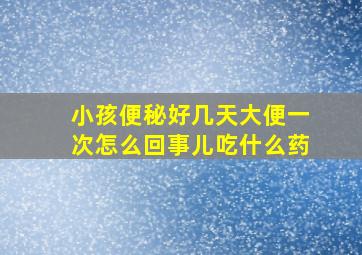 小孩便秘好几天大便一次怎么回事儿吃什么药